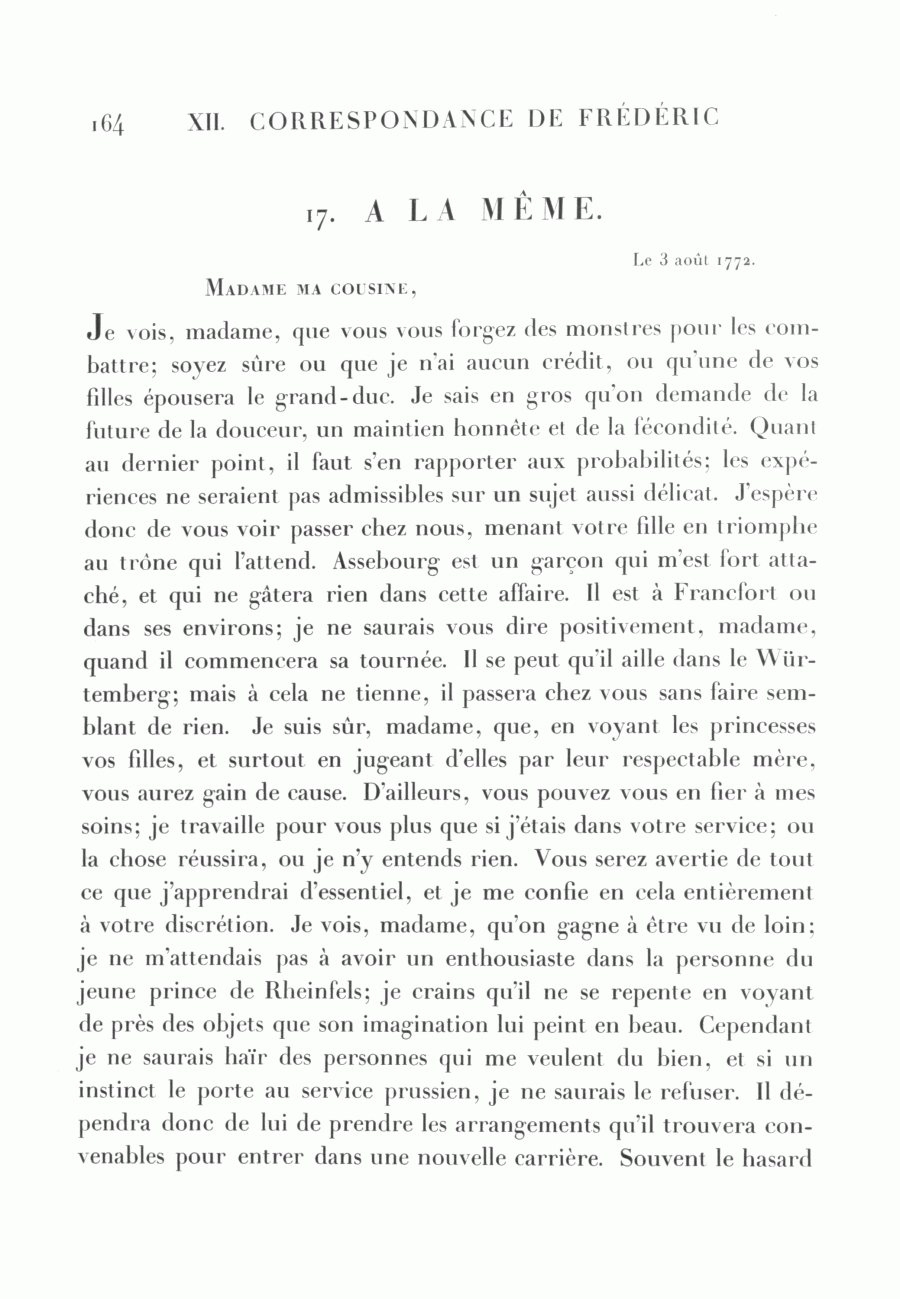 164 XII. CORRESPONDANCE DE FRÉDÉRIC

17. A LA MÊME.

Le 3 août 1772.

MADAME MA COUSINE,

Je vois, madame, que vous vous forgez des monstres pour les combattre; soyez sûre ou que je n'ai aucun crédit, ou qu'une de vos filles épousera le grand-duc. Je sais en gros qu'on demande de la future de la douceur, un maintien honnête et de la fécondité. Quant au dernier point, il faut s'en rapporter aux probabilités; les expériences ne seraient pas admissibles sur un sujet aussi délicat. J'espère donc de vous voir passer chez nous, menant votre fille en triomphe au trône qui l'attend. Assebourg est un garçon qui m'est fort attaché, et qui ne gâtera rien dans cette affaire. Il est à Francfort ou dans ses environs; je ne saurais vous dire positivement, madame, quand il commencera sa tournée. Il se peut qu'il aille dans le Würtemberg; mais à cela ne tienne, il passera chez vous sans faire semblant de rien. Je suis sûr, madame, que, en voyant les princesses vos filles, et surtout en jugeant d'elles par leur respectable mère, vous aurez gain de cause. D'ailleurs, vous pouvez vous en fier à mes soins; je travaille pour vous plus que si j'étais dans votre service; ou la chose réussira, ou je n'y entends rien. Vous serez avertie de tout ce que j'apprendrai d'essentiel, et je me confie en cela entièrement à votre discrétion. Je vois, madame, qu'on gagne à être vu de loin; je ne m'attendais pas à avoir un enthousiaste dans la personne du jeune prince de Rheinfels; je crains qu'il ne se repente en voyant de près des objets que son imagination lui peint en beau. Cependant je ne saurais haïr des personnes qui me veulent du bien, et si un instinct le porte au service prussien, je ne saurais le refuser. Il dépendra donc de lui de prendre les arrangements qu'il trouvera convenables pour entrer dans une nouvelle carrière. Souvent le hasard